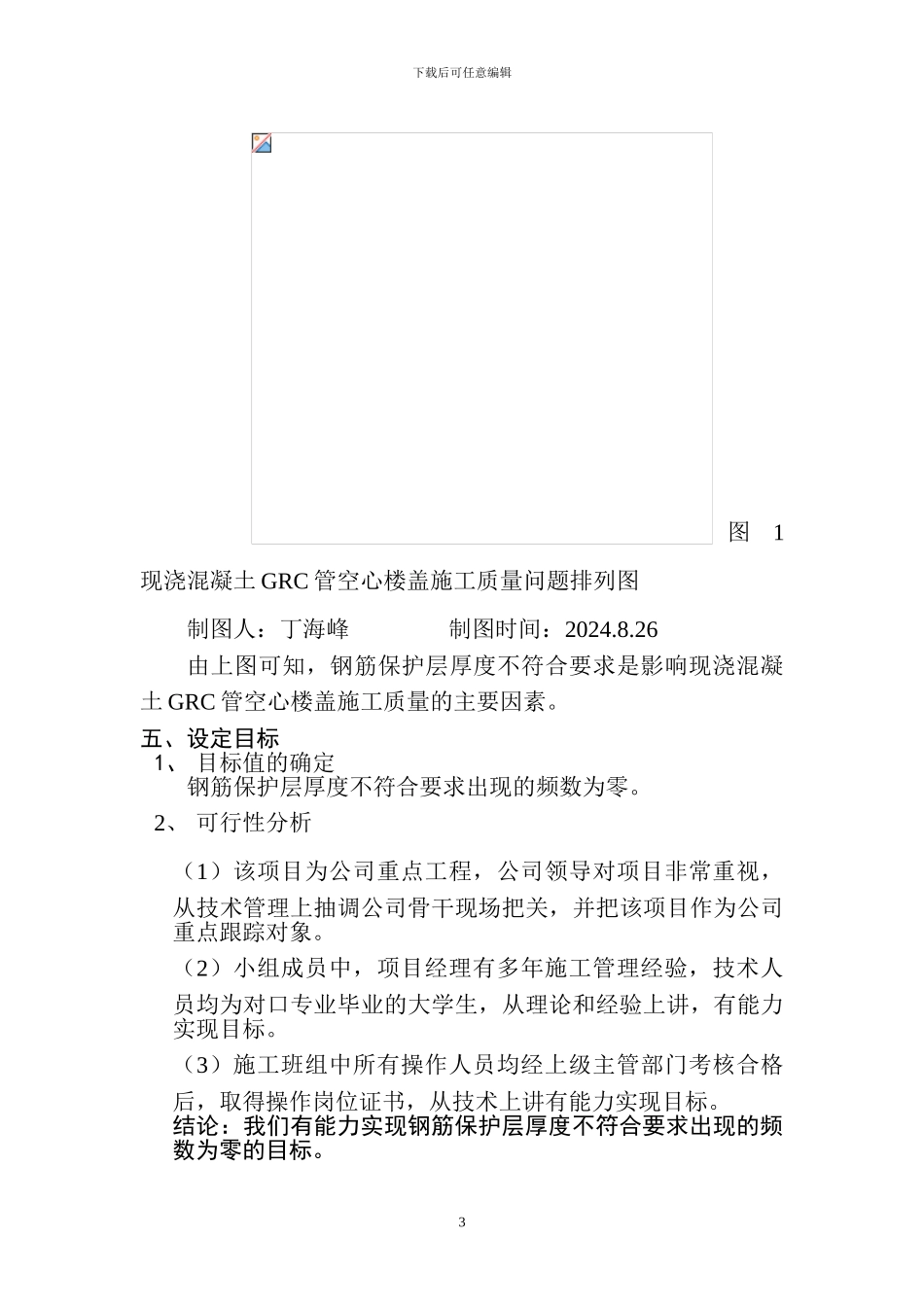 下载后可任意编辑

图 1

现浇混凝土 GRC 管空心楼盖施工质量问题排列图

制图人：丁海峰　　　　制图时间：2024.8.26

由上图可知，钢筋保护层厚度不符合要求是影响现浇混凝土 GRC 管空心楼盖施工质量的主要因素。

五、设定目标

1、 目标值的确定

钢筋保护层厚度不符合要求出现的频数为零。

2、 可行性分析

（1）该项目为公司重点工程，公司领导对项目非常重视，从技术管理上抽调公司骨干现场把关，并把该项目作为公司重点跟踪对象。

（2）小组成员中，项目经理有多年施工管理经验，技术人员均为对口专业毕业的大学生，从理论和经验上讲，有能力实现目标。

（3）施工班组中所有操作人员均经上级主管部门考核合格后，取得操作岗位证书，从技术上讲有能力实现目标。

结论：我们有能力实现钢筋保护层厚度不符合要求出现的频数为零的目标。

3